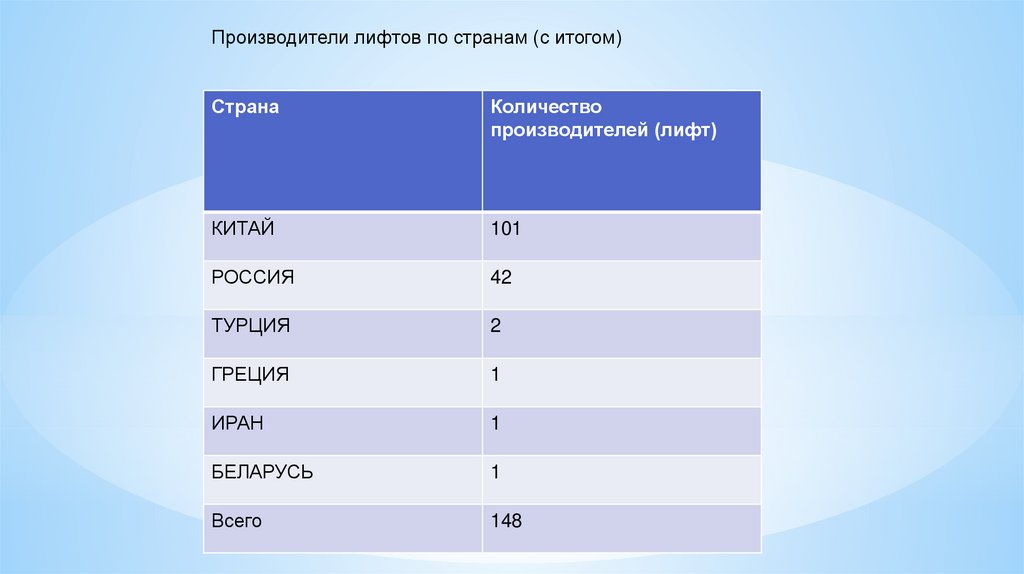 Производители лифтов по странам (с итогом)

| Страна | Количество производителей (лифт) |
|---|---|
| КИТАЙ | 101 |
| РОССИЯ | 42 |
| ТУРЦИЯ | 2 |
| ГРЕЦИЯ | 1 |
| ИРАН | 1 |
| БЕЛАРУСЬ | 1 |
| Всего | 148 |